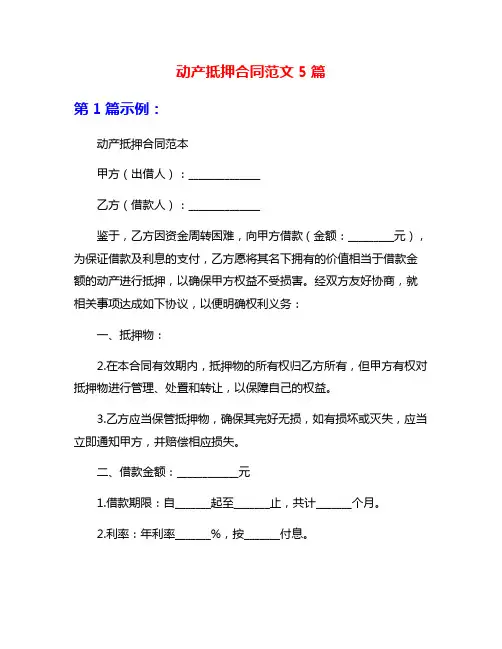 动产抵押合同范文 5 篇

第 1 篇示例：

动产抵押合同范本

甲方（出借人）：______________

乙方（借款人）：______________

鉴于，乙方因资金周转困难，向甲方借款（金额：_________元），为保证借款及利息的支付，乙方愿将其名下拥有的价值相当于借款金额的动产进行抵押，以确保甲方权益不受损害。经双方友好协商，就相关事项达成如下协议，以便明确权利义务：

一、抵押物：

2.在本合同有效期内，抵押物的所有权归乙方所有，但甲方有权对抵押物进行管理、处置和转让，以保障自己的权益。

3.乙方应当保管抵押物，确保其完好无损，如有损坏或灭失，应当立即通知甲方，并赔偿相应损失。

二、借款金额：____________元

1.借款期限：自_______起至_______止，共计_______个月。

2.利率：年利率_______%，按_______付息。